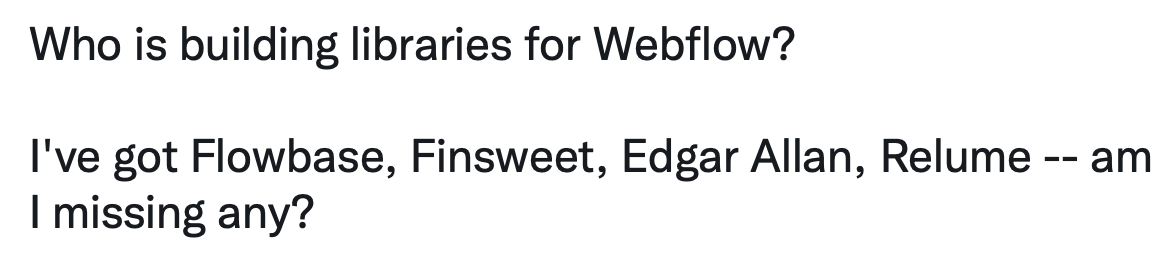 Who is building libraries for Webflow?

I've got Flowbase, Finsweet, Edgar Allan, Relume -- am I missing any?